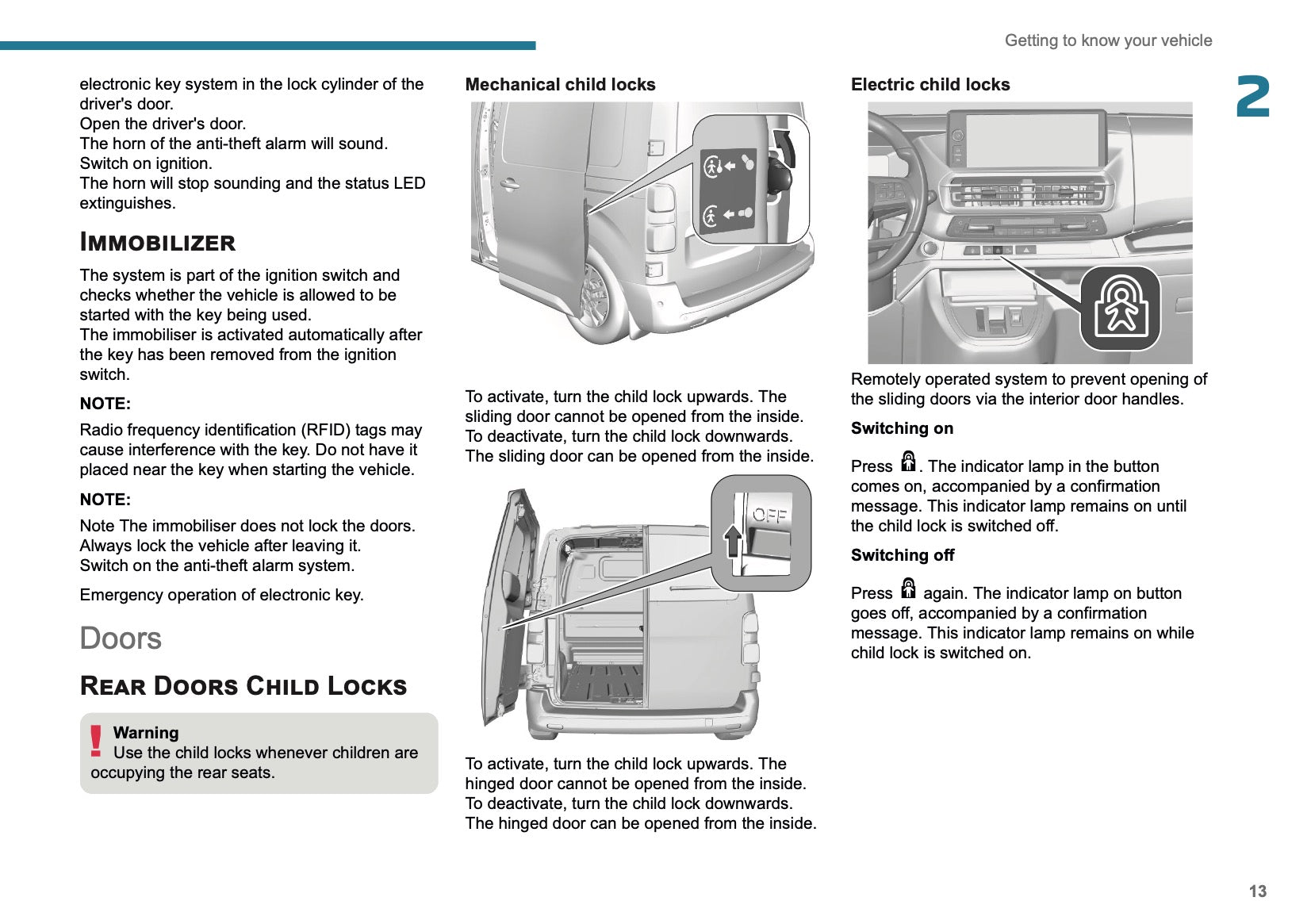 Getting to know your vehicle

2

electronic key system in the lock cylinder of the driver's door.
Open the driver's door.
The horn of the anti-theft alarm will sound.
Switch on ignition.
The horn will stop sounding and the status LED extinguishes.

IMMOBILIZER

The system is part of the ignition switch and checks whether the vehicle is allowed to be started with the key being used.
The immobiliser is activated automatically after the key has been removed from the ignition switch.

NOTE:

Radio frequency identification (RFID) tags may cause interference with the key. Do not have it placed near the key when starting the vehicle.

NOTE:

Note The immobiliser does not lock the doors. Always lock the vehicle after leaving it.
Switch on the anti-theft alarm system.

Emergency operation of electronic key.

Doors

REAR DOORS CHILD LOCKS

Warning
Use the child locks whenever children are occupying the rear seats.

Mechanical child locks

To activate, turn the child lock upwards. The sliding door cannot be opened from the inside.
To deactivate, turn the child lock downwards. The sliding door can be opened from the inside.

OFF

To activate, turn the child lock upwards. The hinged door cannot be opened from the inside.
To deactivate, turn the child lock downwards. The hinged door can be opened from the inside.

Electric child locks

Remotely operated system to prevent opening of the sliding doors via the interior door handles.

Switching on

Press . The indicator lamp in the button comes on, accompanied by a confirmation message. This indicator lamp remains on until the child lock is switched off.

Switching off

Press again. The indicator lamp on button goes off, accompanied by a confirmation message. This indicator lamp remains on while child lock is switched on.

13